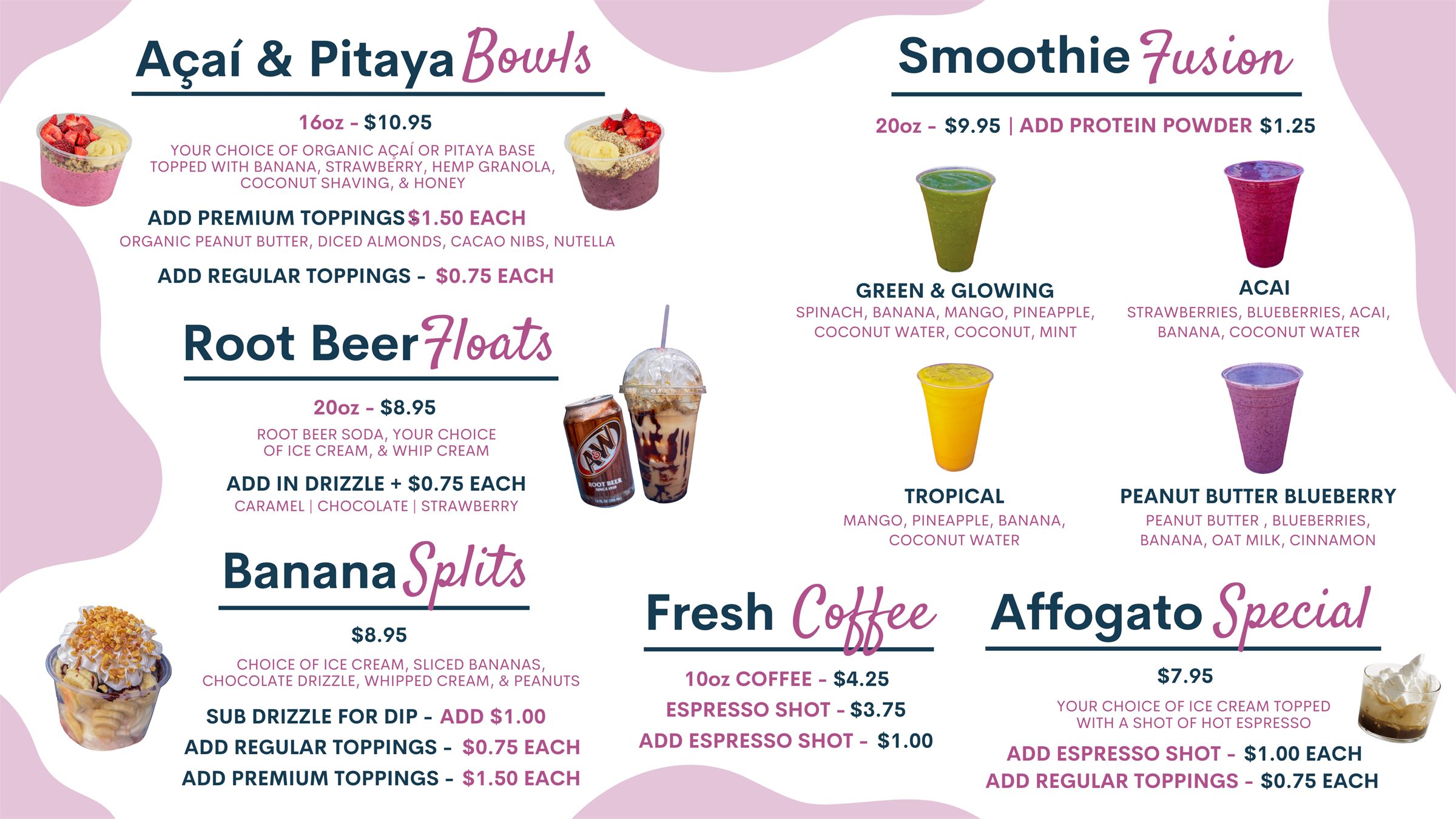 Açaí & Pitaya Bowls

16oz - $10.95

YOUR CHOICE OF ORGANIC AÇAÍ OR PITAYA BASE TOPPED WITH BANANA, STRAWBERRY, HEMP GRANOLA, COCONUT SHAVING, & HONEY

ADD PREMIUM TOPPINGS $1.50 EACH

ORGANIC PEANUT BUTTER, DICED ALMONDS, CACAO NIBS, NUTELLA

ADD REGULAR TOPPINGS - $0.75 EACH

Root Beer Floats

20oz - $8.95

ROOT BEER SODA, YOUR CHOICE OF ICE CREAM, & WHIP CREAM

ADD IN DRIZZLE + $0.75 EACH

CARAMEL | CHOCOLATE | STRAWBERRY

A&W

ROOT BEER

Banana Splits

$8.95

CHOICE OF ICE CREAM, SLICED BANANAS, CHOCOLATE DRIZZLE, WHIPPED CREAM, & PEANUTS

SUB DRIZZLE FOR DIP - ADD $1.00

ADD REGULAR TOPPINGS - $0.75 EACH

ADD PREMIUM TOPPINGS - $1.50 EACH

Smoothie Fusion

20oz - $9.95 | ADD PROTEIN POWDER $1.25

GREEN & GLOWING

SPINACH, BANANA, MANGO, PINEAPPLE, COCONUT WATER, COCONUT, MINT

ACAI

STRAWBERRIES, BLUEBERRIES, ACAI, BANANA, COCONUT WATER

TROPICAL

MANGO, PINEAPPLE, BANANA, COCONUT WATER

PEANUT BUTTER BLUEBERRY

PEANUT BUTTER , BLUEBERRIES, BANANA, OAT MILK, CINNAMON

Fresh Coffee

10oz COFFEE - $4.25

ESPRESSO SHOT - $3.75

ADD ESPRESSO SHOT - $1.00

Affogato Special

$7.95

YOUR CHOICE OF ICE CREAM TOPPED WITH A SHOT OF HOT ESPRESSO

ADD ESPRESSO SHOT - $1.00 EACH

ADD REGULAR TOPPINGS - $0.75 EACH